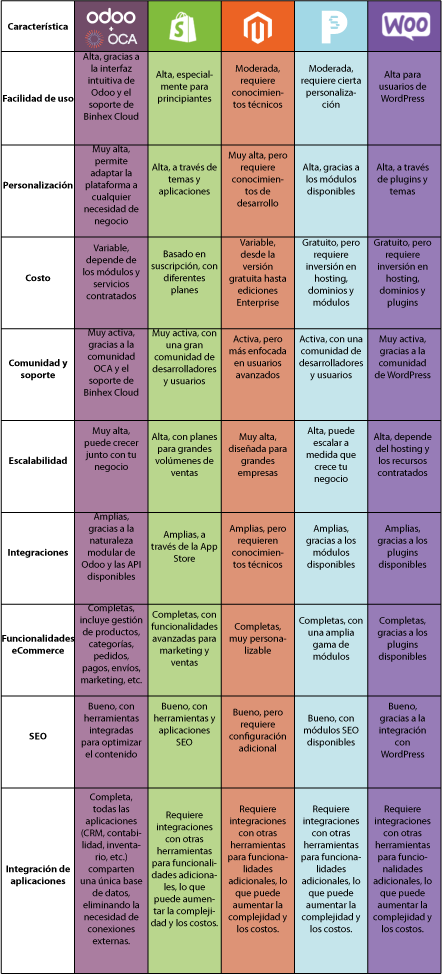 | Característica | odoo + OCA | | | | WOO |
|---|---|---|---|---|---|
| Facilidad de uso | Alta, gracias a la interfaz intuitiva de Odoo y el soporte de Binhex Cloud | Alta, especialmente para principiantes | Moderada, requiere conocimientos técnicos | Moderada, requiere cierta personalización | Alta para usuarios de WordPress |
| Personalización | Muy alta, permite adaptar la plataforma a cualquier necesidad de negocio | Alta, a través de temas y aplicaciones | Muy alta, pero requiere conocimientos de desarrollo | Alta, gracias a los módulos disponibles | Alta, a través de plugins y temas |
| Costo | Variable, depende de los módulos y servicios contratados | Basado en suscripción, con diferentes planes | Variable, desde la versión gratuita hasta ediciones Enterprise | Gratuito, pero requiere inversión en hosting, dominios y módulos | Gratuito, pero requiere inversión en hosting, dominios y plugins |
| Comunidad y soporte | Muy activa, gracias a la comunidad OCA y el soporte de Binhex Cloud | Muy activa, con una gran comunidad de desarrolladores y usuarios | Activa, pero más enfocada en usuarios avanzados | Activa, con una comunidad de desarrolladores y usuarios | Muy activa, gracias a la comunidad de WordPress |
| Escalabilidad | Muy alta, puede crecer junto con tu negocio | Alta, con planes para grandes volúmenes de ventas | Muy alta, diseñada para grandes empresas | Alta, puede escalar a medida que crece tu negocio | Alta, depende del hosting y los recursos contratados |
| Integraciones | Amplias, gracias a la naturaleza modular de Odoo y las API disponibles | Amplias, a través de la App Store | Amplias, pero requieren conocimientos técnicos | Amplias, gracias a los módulos disponibles | Amplias, gracias a los plugins disponibles |
| Funcionalidades eCommerce | Completas, incluye gestión de productos, categorías, pedidos, pagos, envíos, marketing, etc. | Completas, con funcionalidades avanzadas para marketing y ventas | Completas, muy personalizable | Completas, con una amplia gama de módulos | Completas, gracias a los plugins disponibles |
| SEO | Bueno, con herramientas integradas para optimizar el contenido | Bueno, con herramientas y aplicaciones SEO | Bueno, pero requiere configuración adicional | Bueno, con módulos SEO disponibles | Bueno, gracias a la integración con WordPress |
| Integración de aplicaciones | Completa, todas las aplicaciones (CRM, contabilidad, inventario, etc.) comparten una única base de datos, eliminando la necesidad de conexiones externas. | Requiere integraciones con otras herramientas para funcionalidades adicionales, lo que puede aumentar la complejidad y los costos. | Requiere integraciones con otras herramientas para funcionalidades adicionales, lo que puede aumentar la complejidad y los costos. | Requiere integraciones con otras herramientas para funcionalidades adicionales, lo que puede aumentar la complejidad y los costos. | Requiere integraciones con otras herramientas para funcionalidades adicionales, lo que puede aumentar la complejidad y los costos. |